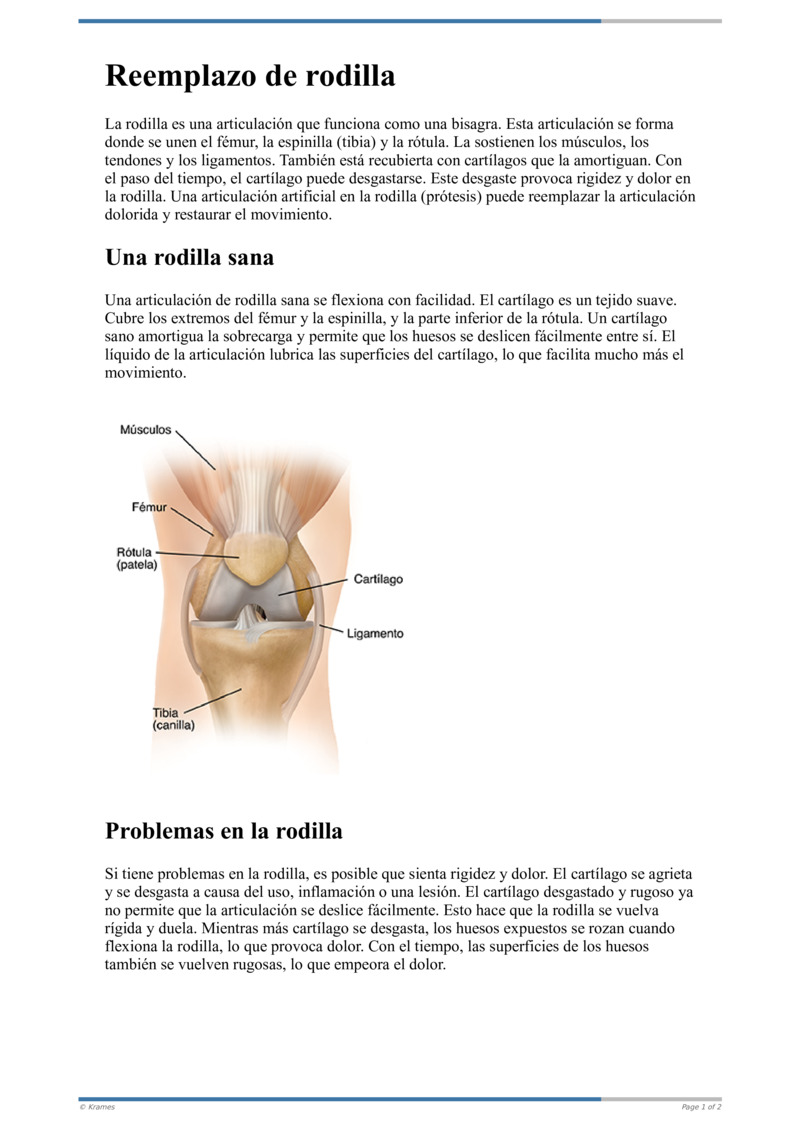 Reemplazo de rodilla

La rodilla es una articulación que funciona como una bisagra. Esta articulación se forma donde se unen el fémur, la espinilla (tibia) y la rótula. La sostienen los músculos, los tendones y los ligamentos. También está recubierta con cartílagos que la amortiguan. Con el paso del tiempo, el cartílago puede desgastarse. Este desgaste provoca rigidez y dolor en la rodilla. Una articulación artificial en la rodilla (prótesis) puede reemplazar la articulación dolorida y restaurar el movimiento.

Una rodilla sana

Una articulación de rodilla sana se flexiona con facilidad. El cartílago es un tejido suave. Cubre los extremos del fémur y la espinilla, y la parte inferior de la rótula. Un cartílago sano amortigua la sobrecarga y permite que los huesos se deslicen fácilmente entre sí. El líquido de la articulación lubrica las superficies del cartílago, lo que facilita mucho más el movimiento.

Músculos
Fémur
Rótula (patela)
Cartílago
Ligamento
Tibia (canilla)

Problemas en la rodilla

Si tiene problemas en la rodilla, es posible que sienta rigidez y dolor. El cartílago se agrieta y se desgasta a causa del uso, inflamación o una lesión. El cartílago desgastado y rugoso ya no permite que la articulación se deslice fácilmente. Esto hace que la rodilla se vuelva rígida y duela. Mientras más cartílago se desgasta, los huesos expuestos se rozan cuando flexiona la rodilla, lo que provoca dolor. Con el tiempo, las superficies de los huesos también se vuelven rugosas, lo que empeora el dolor.

© Krames
Page 1 of 2